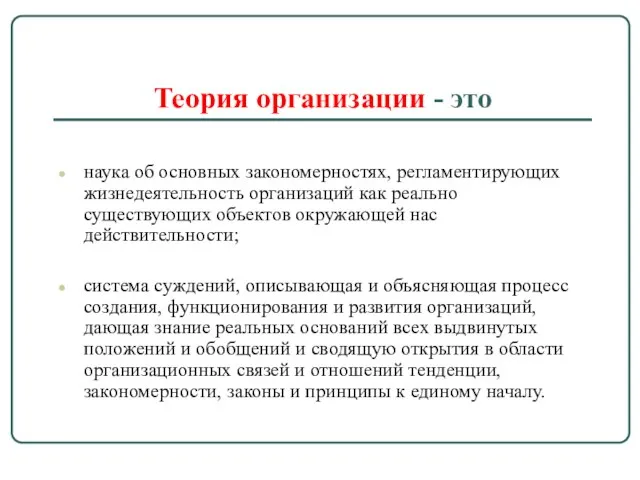 Теория организации - это

наука об основных закономерностях, регламентирующих жизнедеятельность организаций как реально существующих объектов окружающей нас действительности;

система суждений, описывающая и объясняющая процесс создания, функционирования и развития организаций, дающая знание реальных оснований всех выдвинутых положений и обобщений и сводящую открытия в области организационных связей и отношений тенденции, закономерности, законы и принципы к единому началу.